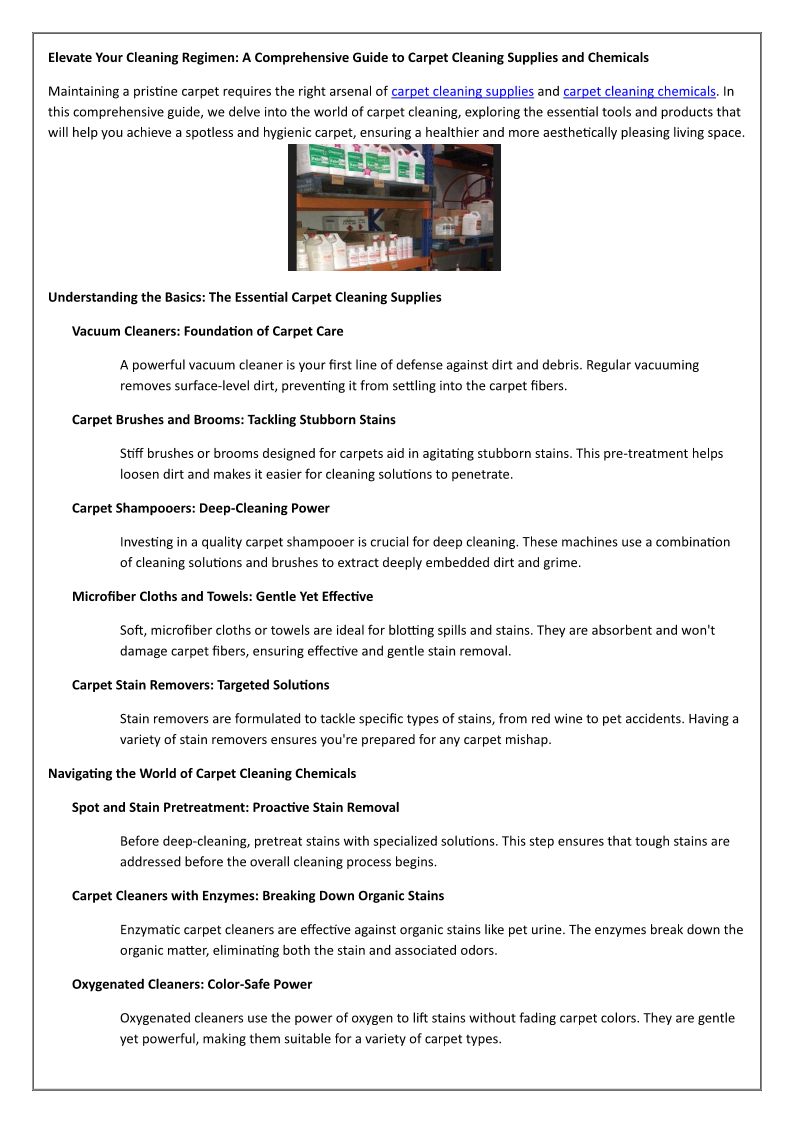 Elevate Your Cleaning Regimen: A Comprehensive Guide to Carpet Cleaning Supplies and Chemicals

Maintaining a pristine carpet requires the right arsenal of carpet cleaning supplies and carpet cleaning chemicals. In this comprehensive guide, we delve into the world of carpet cleaning, exploring the essential tools and products that will help you achieve a spotless and hygienic carpet, ensuring a healthier and more aesthetically pleasing living space.

Understanding the Basics: The Essential Carpet Cleaning Supplies

Vacuum Cleaners: Foundation of Carpet Care

A powerful vacuum cleaner is your first line of defense against dirt and debris. Regular vacuuming removes surface-level dirt, preventing it from settling into the carpet fibers.

Carpet Brushes and Brooms: Tackling Stubborn Stains

Stiff brushes or brooms designed for carpets aid in agitating stubborn stains. This pre-treatment helps loosen dirt and makes it easier for cleaning solutions to penetrate.

Carpet Shampooers: Deep-Cleaning Power

Investing in a quality carpet shampooer is crucial for deep cleaning. These machines use a combination of cleaning solutions and brushes to extract deeply embedded dirt and grime.

Microfiber Cloths and Towels: Gentle Yet Effective

Soft, microfiber cloths or towels are ideal for blotting spills and stains. They are absorbent and won't damage carpet fibers, ensuring effective and gentle stain removal.

Carpet Stain Removers: Targeted Solutions

Stain removers are formulated to tackle specific types of stains, from red wine to pet accidents. Having a variety of stain removers ensures you're prepared for any carpet mishap.

Navigating the World of Carpet Cleaning Chemicals

Spot and Stain Pretreatment: Proactive Stain Removal

Before deep-cleaning, pretreat stains with specialized solutions. This step ensures that tough stains are addressed before the overall cleaning process begins.

Carpet Cleaners with Enzymes: Breaking Down Organic Stains

Enzymatic carpet cleaners are effective against organic stains like pet urine. The enzymes break down the organic matter, eliminating both the stain and associated odors.

Oxygenated Cleaners: Color-Safe Power

Oxygenated cleaners use the power of oxygen to lift stains without fading carpet colors. They are gentle yet powerful, making them suitable for a variety of carpet types.